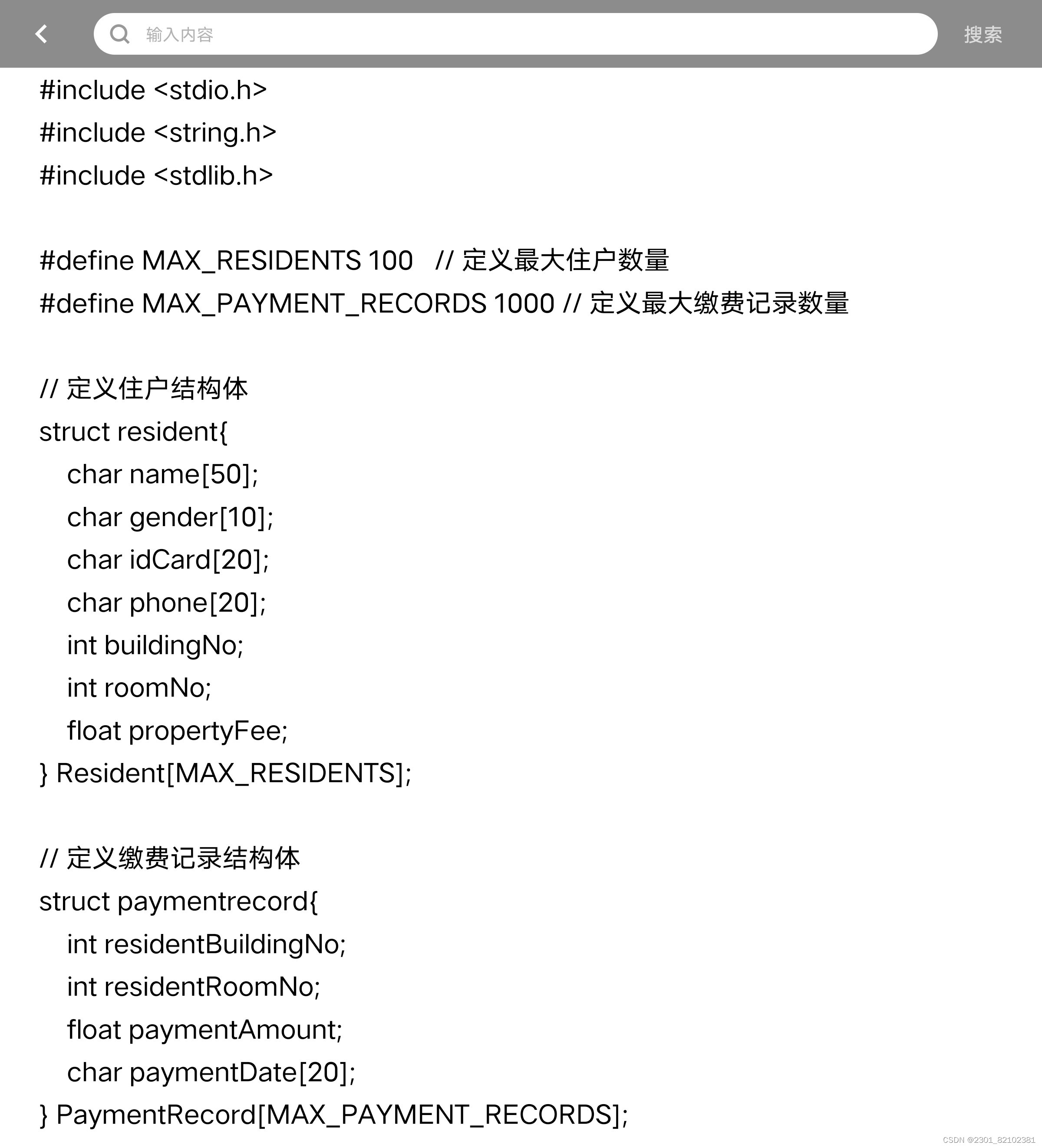 输入内容

搜索

#include <stdio.h>
#include <string.h>
#include <stdlib.h>

#define MAX_RESIDENTS 100   // 定义最大住户数量
#define MAX_PAYMENT_RECORDS 1000 // 定义最大缴费记录数量

// 定义住户结构体
struct resident{
    char name[50];
    char gender[10];
    char idCard[20];
    char phone[20];
    int buildingNo;
    int roomNo;
    float propertyFee;
} Resident[MAX_RESIDENTS];

// 定义缴费记录结构体
struct paymentrecord{
    int residentBuildingNo;
    int residentRoomNo;
    float paymentAmount;
    char paymentDate[20];
} PaymentRecord[MAX_PAYMENT_RECORDS];

CSDN @2301_82102381